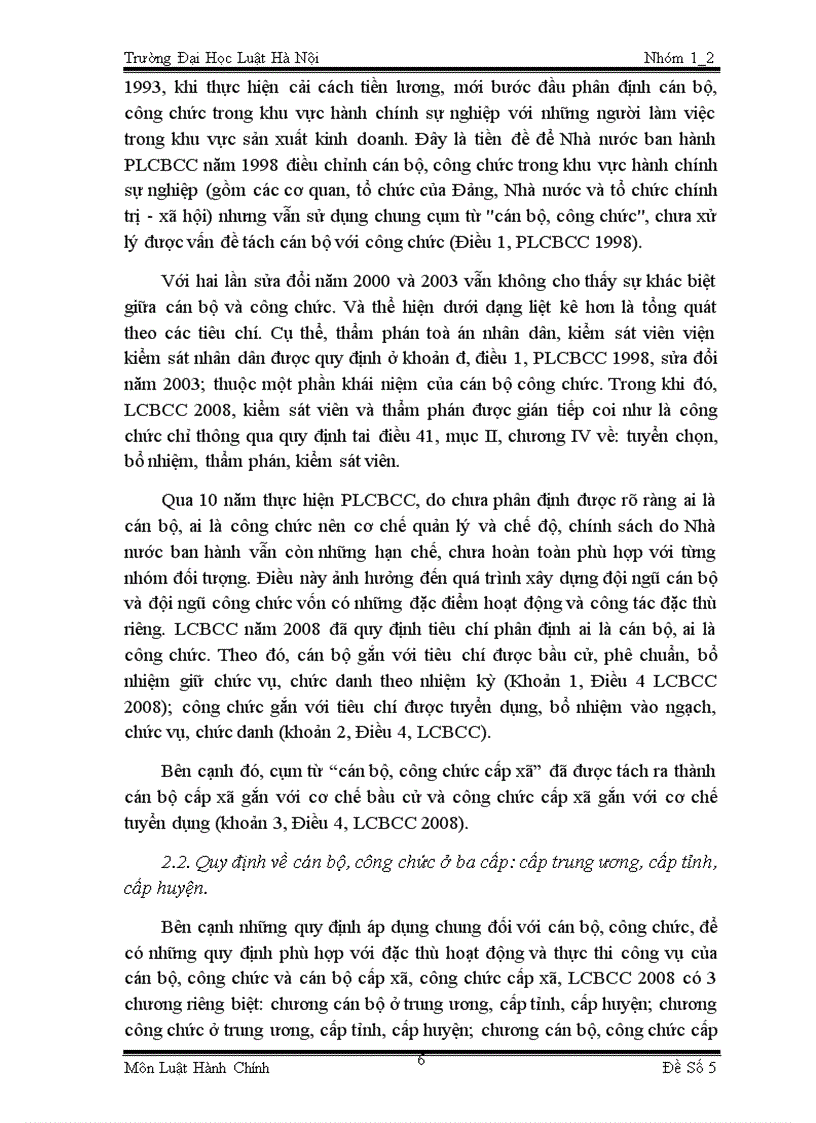 Trường Đại Học Luật Hà Nội Nhóm 1_2

1993, khi thực hiện cải cách tiền lương, mới bước đầu phân định cán bộ, công chức trong khu vực hành chính sự nghiệp với những người làm việc trong khu vực sản xuất kinh doanh. Đây là tiền đề để Nhà nước ban hành PLCBCC năm 1998 điều chỉnh cán bộ, công chức trong khu vực hành chính sự nghiệp (gồm các cơ quan, tổ chức của Đảng, Nhà nước và tổ chức chính trị - xã hội) nhưng vẫn sử dụng chung cụm từ "cán bộ, công chức", chưa xử lý được vấn đề tách cán bộ với công chức (Điều 1, PLCBCC 1998).

Với hai lần sửa đổi năm 2000 và 2003 vẫn không cho thấy sự khác biệt giữa cán bộ và công chức. Và thể hiện dưới dạng liệt kê hơn là tổng quát theo các tiêu chí. Cụ thể, thẩm phán toà án nhân dân, kiểm sát viên viện kiểm sát nhân dân được quy định ở khoản đ, điều 1, PLCBCC 1998, sửa đổi năm 2003; thuộc một phần khái niệm của cán bộ công chức. Trong khi đó, LCBCC 2008, kiểm sát viên và thẩm phán được gián tiếp coi như là công chức chỉ thông qua quy định tại điều 41, mục II, chương IV về: tuyển chọn, bổ nhiệm, thẩm phán, kiểm sát viên.

Qua 10 năm thực hiện PLCBCC, do chưa phân định được rõ ràng ai là cán bộ, ai là công chức nên cơ chế quản lý và chế độ, chính sách do Nhà nước ban hành vẫn còn những hạn chế, chưa hoàn toàn phù hợp với từng nhóm đối tượng. Điều này ảnh hưởng đến quá trình xây dựng đội ngũ cán bộ và đội ngũ công chức vốn có những đặc điểm hoạt động và công tác đặc thù riêng. LCBCC năm 2008 đã quy định tiêu chí phân định ai là cán bộ, ai là công chức. Theo đó, cán bộ gắn với tiêu chí được bầu cử, phê chuẩn, bổ nhiệm giữ chức vụ, chức danh theo nhiệm kỳ (Khoản 1, Điều 4 LCBCC 2008); công chức gắn với tiêu chí được tuyển dụng, bổ nhiệm vào ngạch, chức vụ, chức danh (khoản 2, Điều 4, LCBCC).

Bên cạnh đó, cụm từ “cán bộ, công chức cấp xã” đã được tách ra thành cán bộ cấp xã gắn với cơ chế bầu cử và công chức cấp xã gắn với cơ chế tuyển dụng (khoản 3, Điều 4, LCBCC 2008).

2.2. Quy định về cán bộ, công chức ở ba cấp: cấp trung ương, cấp tỉnh, cấp huyện.

Bên cạnh những quy định áp dụng chung đối với cán bộ, công chức, để có những quy định phù hợp với đặc thù hoạt động và thực thi công vụ của cán bộ, công chức và cán bộ cấp xã, công chức cấp xã, LCBCC 2008 có 3 chương riêng biệt: chương cán bộ ở trung ương, cấp tỉnh, cấp huyện; chương công chức ở trung ương, cấp tỉnh, cấp huyện; chương cán bộ, công chức cấp

Môn Luật Hành Chính 6 Đề Số 5